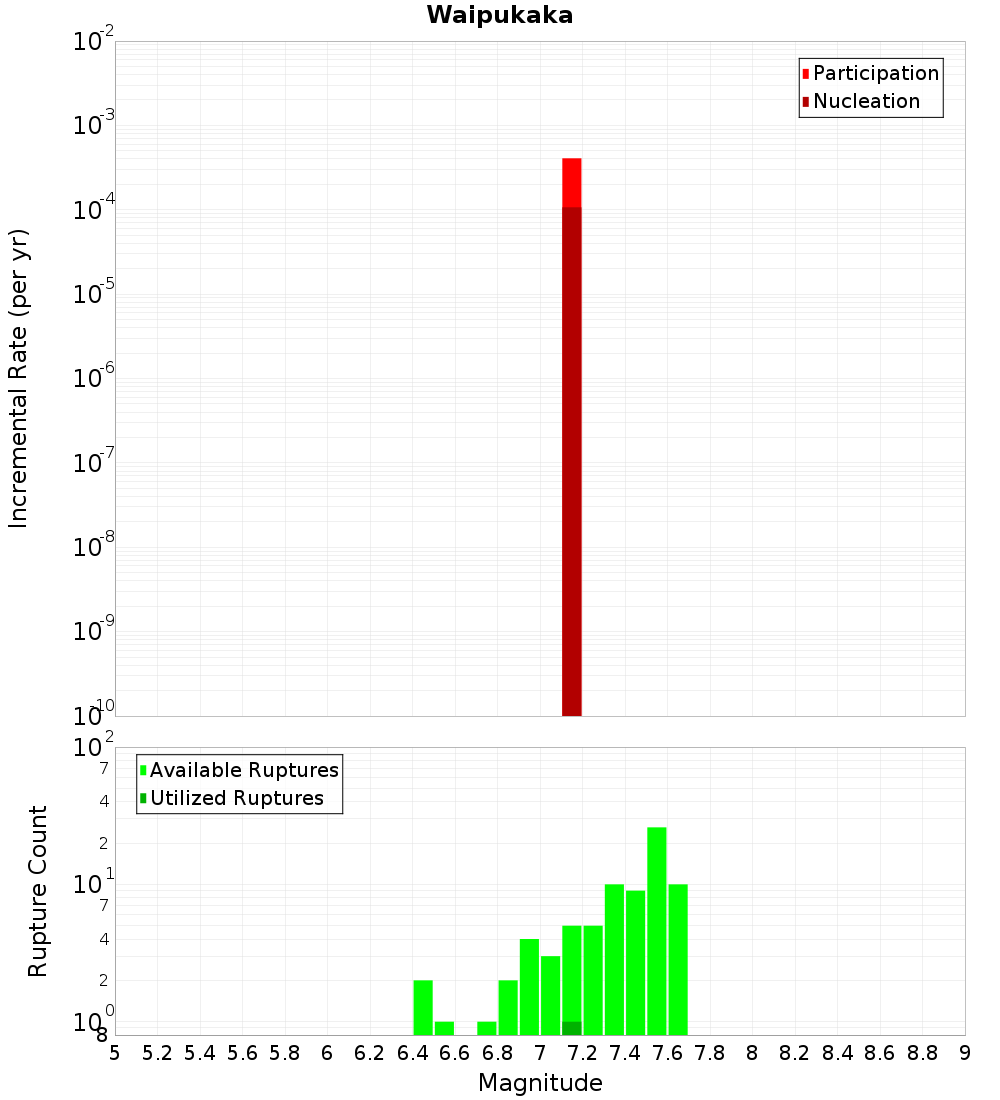 Waipukaka

Participation
Nucleation

Incremental Rate (per yr)

$10^{-2}$
$10^{-3}$
$10^{-4}$
$10^{-5}$
$10^{-6}$
$10^{-7}$
$10^{-8}$
$10^{-9}$
$10^{-10}$

Available Ruptures
Utilized Ruptures

Rupture Count

$10^{2}$
7
4
2
$10^{1}$
7
4
2
$10^{0}$
8

5 5.2 5.4 5.6 5.8 6 6.2 6.4 6.6 6.8 7 7.2 7.4 7.6 7.8 8 8.2 8.4 8.6 8.8 9

Magnitude